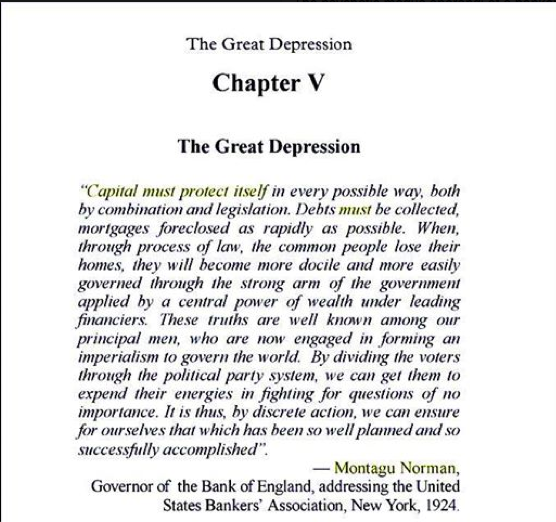 The Great Depression

Chapter V

The Great Depression

"Capital must protect itself in every possible way, both by combination and legislation. Debts must be collected, mortgages foreclosed as rapidly as possible. When, through process of law, the common people lose their homes, they will become more docile and more easily governed through the strong arm of the government applied by a central power of wealth under leading financiers. These truths are well known among our principal men, who are now engaged in forming an imperialism to govern the world. By dividing the voters through the political party system, we can get them to expend their energies in fighting for questions of no importance. It is thus, by discrete action, we can ensure for ourselves that which has been so well planned and so successfully accomplished".

— Montagu Norman,
Governor of the Bank of England, addressing the United States Bankers' Association, New York, 1924.